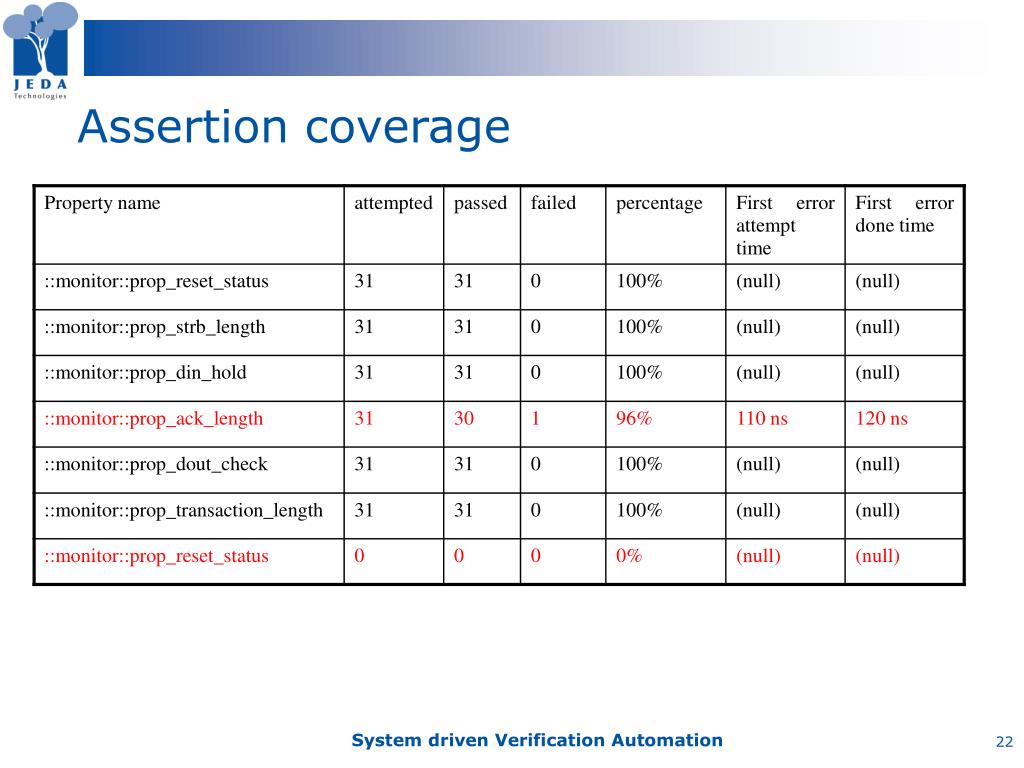 JEDA
Technologies

Assertion coverage

| Property name | attempted | passed | failed | percentage | First error attempt time | First error done time |
|---|---|---|---|---|---|---|
| ::monitor::prop_reset_status | 31 | 31 | 0 | 100% | (null) | (null) |
| ::monitor::prop_strb_length | 31 | 31 | 0 | 100% | (null) | (null) |
| ::monitor::prop_din_hold | 31 | 31 | 0 | 100% | (null) | (null) |
| ::monitor::prop_ack_length | 31 | 30 | 1 | 96% | 110 ns | 120 ns |
| ::monitor::prop_dout_check | 31 | 31 | 0 | 100% | (null) | (null) |
| ::monitor::prop_transaction_length | 31 | 31 | 0 | 100% | (null) | (null) |
| ::monitor::prop_reset_status | 0 | 0 | 0 | 0% | (null) | (null) |

System driven Verification Automation

22